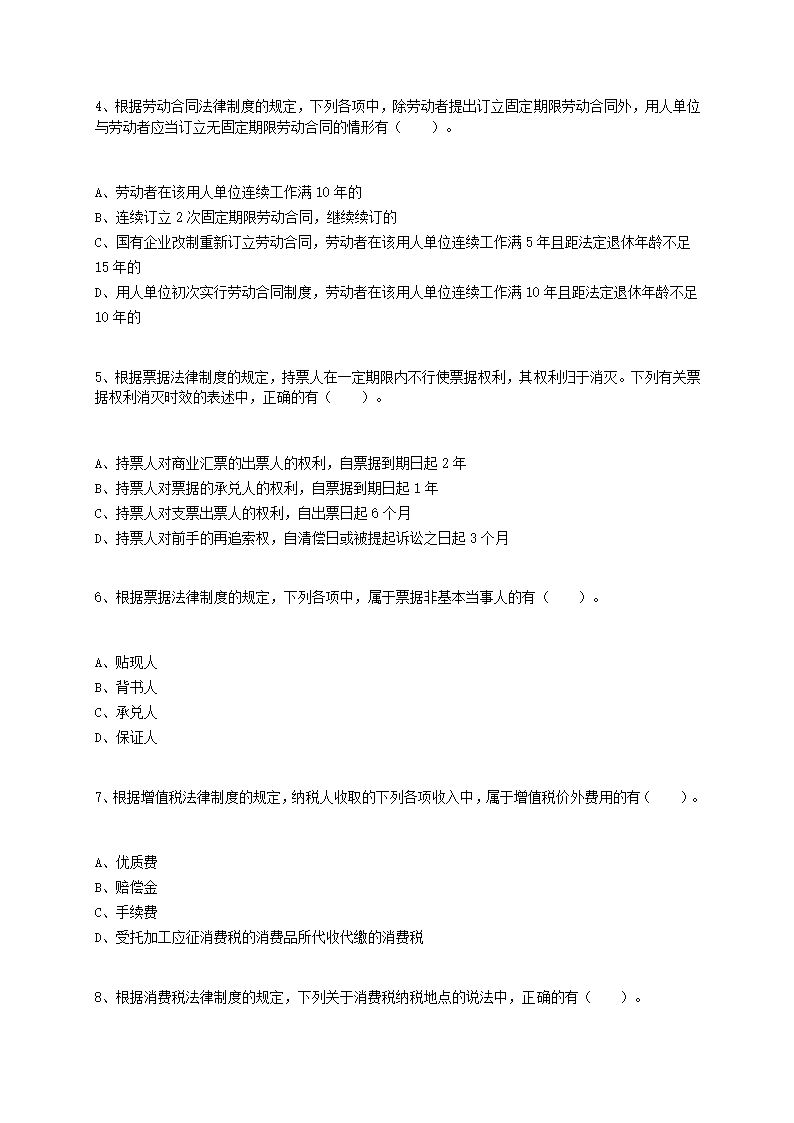 4、根据劳动合同法律制度的规定，下列各项中，除劳动者提出订立固定期限劳动合同外，用人单位与劳动者应当订立无固定期限劳动合同的情形有（　　）。

A、劳动者在该用人单位连续工作满 10 年的
B、连续订立 2 次固定期限劳动合同，继续续订的
C、国有企业改制重新订立劳动合同，劳动者在该用人单位连续工作满 5 年且距法定退休年龄不足 15 年的
D、用人单位初次实行劳动合同制度，劳动者在该用人单位连续工作满 10 年且距法定退休年龄不足 10 年的

5、根据票据法律制度的规定，持票人在一定期限内不行使票据权利，其权利归于消灭。下列有关票据权利消灭时效的表述中，正确的有（　　）。

A、持票人对商业汇票的出票人的权利，自票据到期日起 2 年
B、持票人对票据的承兑人的权利，自票据到期日起 1 年
C、持票人对支票出票人的权利，自出票日起 6 个月
D、持票人对前手的再追索权，自清偿日或被提起诉讼之日起 3 个月

6、根据票据法律制度的规定，下列各项中，属于票据非基本当事人的有（　　）。

A、贴现人
B、背书人
C、承兑人
D、保证人

7、根据增值税法律制度的规定，纳税人收取的下列各项收入中，属于增值税价外费用的有（　　）。

A、优质费
B、赔偿金
C、手续费
D、受托加工应征消费税的消费品所代收代缴的消费税

8、根据消费税法律制度的规定，下列关于消费税纳税地点的说法中，正确的有（　　）。